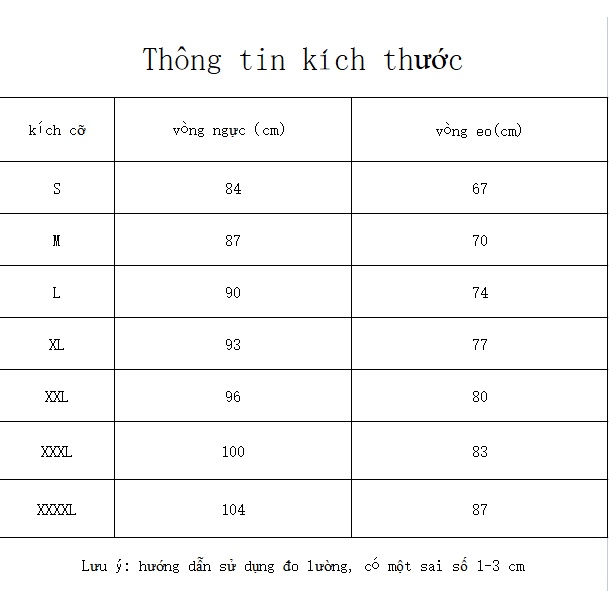 Thông tin kích thước

| kích cỡ | vòng ngực (cm) | vòng eo(cm) |
|---|---|---|
| S | 84 | 67 |
| M | 87 | 70 |
| L | 90 | 74 |
| XL | 93 | 77 |
| XXL | 96 | 80 |
| XXXL | 100 | 83 |
| XXXXL | 104 | 87 |

Lưu ý: hướng dẫn sử dụng đo lường, có một sai số 1-3 cm